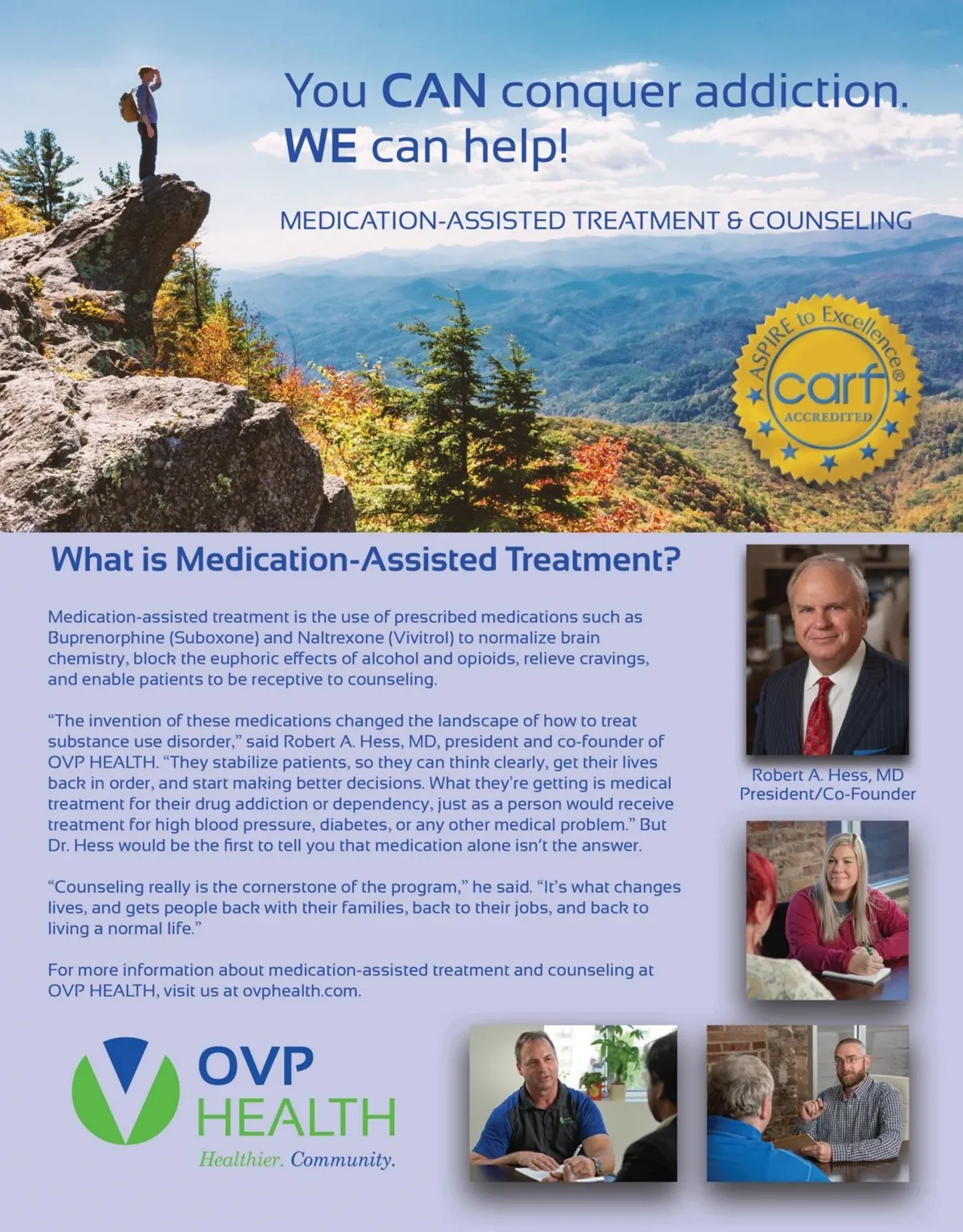 You CAN conquer addiction.
WE can help!

MEDICATION-ASSISTED TREATMENT & COUNSELING

ASPIRE to Excellence®
carf
ACCREDITED

What is Medication-Assisted Treatment?

Medication-assisted treatment is the use of prescribed medications such as Buprenorphine (Suboxone) and Naltrexone (Vivitrol) to normalize brain chemistry, block the euphoric effects of alcohol and opioids, relieve cravings, and enable patients to be receptive to counseling.

"The invention of these medications changed the landscape of how to treat substance use disorder," said Robert A. Hess, MD, president and co-founder of OVP HEALTH. "They stabilize patients, so they can think clearly, get their lives back in order, and start making better decisions. What they're getting is medical treatment for their drug addiction or dependency, just as a person would receive treatment for high blood pressure, diabetes, or any other medical problem." But Dr. Hess would be the first to tell you that medication alone isn't the answer.

"Counseling really is the cornerstone of the program," he said. "It's what changes lives, and gets people back with their families, back to their jobs, and back to living a normal life."

For more information about medication-assisted treatment and counseling at OVP HEALTH, visit us at ovphealth.com.

Robert A. Hess, MD
President/Co-Founder

OVP
HEALTH
Healthier. Community.